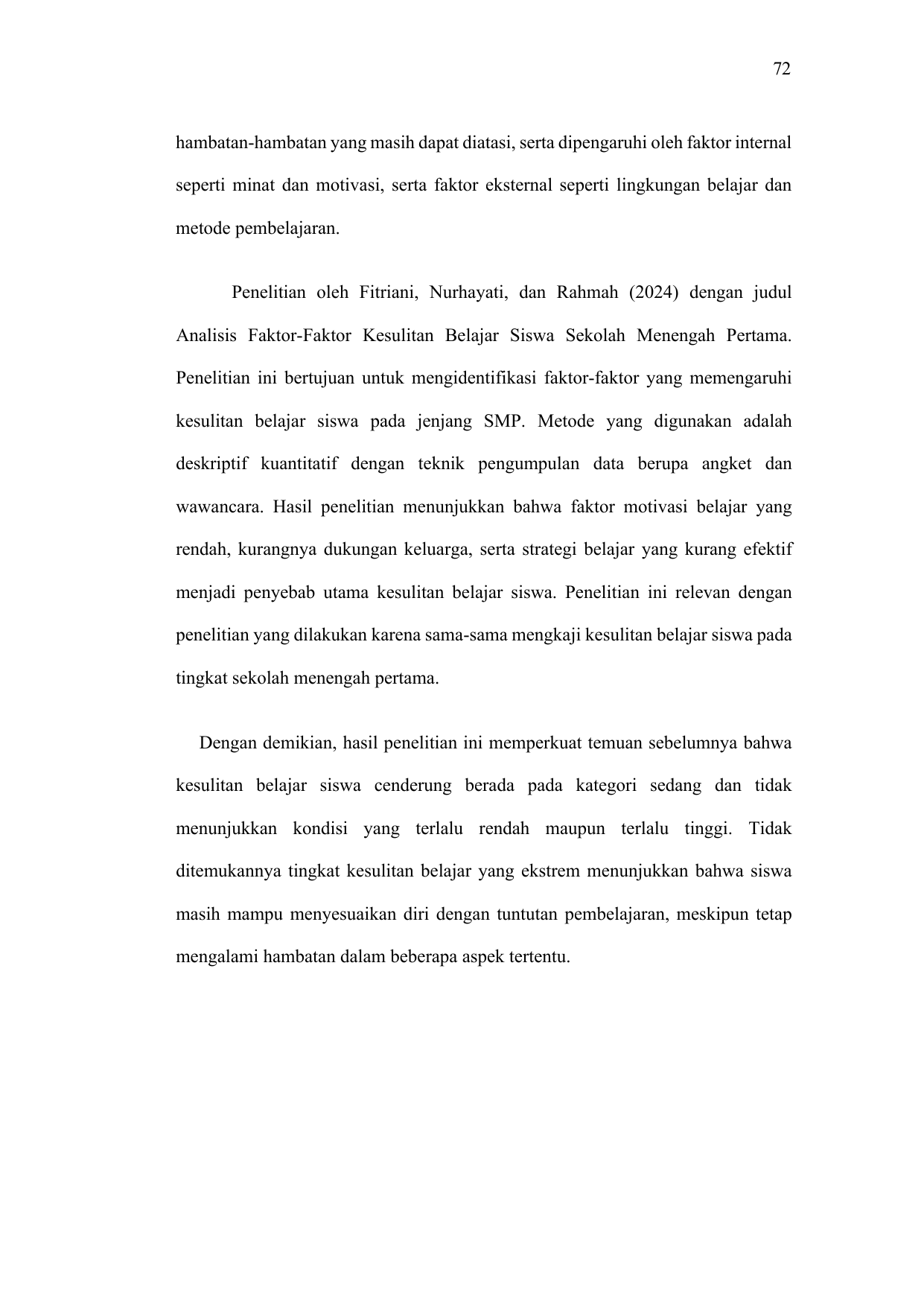 72

hambatan-hambatan yang masih dapat diatasi, serta dipengaruhi oleh faktor internal seperti minat dan motivasi, serta faktor eksternal seperti lingkungan belajar dan metode pembelajaran.

Penelitian oleh Fitriani, Nurhayati, dan Rahmah (2024) dengan judul Analisis Faktor-Faktor Kesulitan Belajar Siswa Sekolah Menengah Pertama. Penelitian ini bertujuan untuk mengidentifikasi faktor-faktor yang memengaruhi kesulitan belajar siswa pada jenjang SMP. Metode yang digunakan adalah deskriptif kuantitatif dengan teknik pengumpulan data berupa angket dan wawancara. Hasil penelitian menunjukkan bahwa faktor motivasi belajar yang rendah, kurangnya dukungan keluarga, serta strategi belajar yang kurang efektif menjadi penyebab utama kesulitan belajar siswa. Penelitian ini relevan dengan penelitian yang dilakukan karena sama-sama mengkaji kesulitan belajar siswa pada tingkat sekolah menengah pertama.

Dengan demikian, hasil penelitian ini memperkuat temuan sebelumnya bahwa kesulitan belajar siswa cenderung berada pada kategori sedang dan tidak menunjukkan kondisi yang terlalu rendah maupun terlalu tinggi. Tidak ditemukannya tingkat kesulitan belajar yang ekstrem menunjukkan bahwa siswa masih mampu menyesuaikan diri dengan tuntutan pembelajaran, meskipun tetap mengalami hambatan dalam beberapa aspek tertentu.